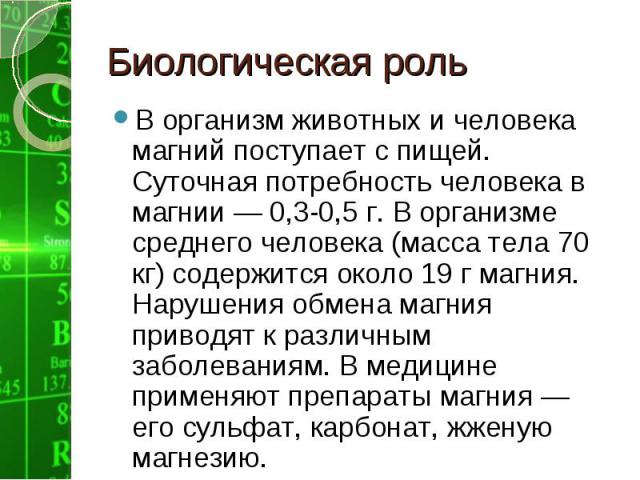 Биологическая роль

В организм животных и человека магний поступает с пищей. Суточная потребность человека в магнии — 0,3-0,5 г. В организме среднего человека (масса тела 70 кг) содержится около 19 г магния. Нарушения обмена магния приводят к различным заболеваниям. В медицине применяют препараты магния — его сульфат, карбонат, жженую магнезию.